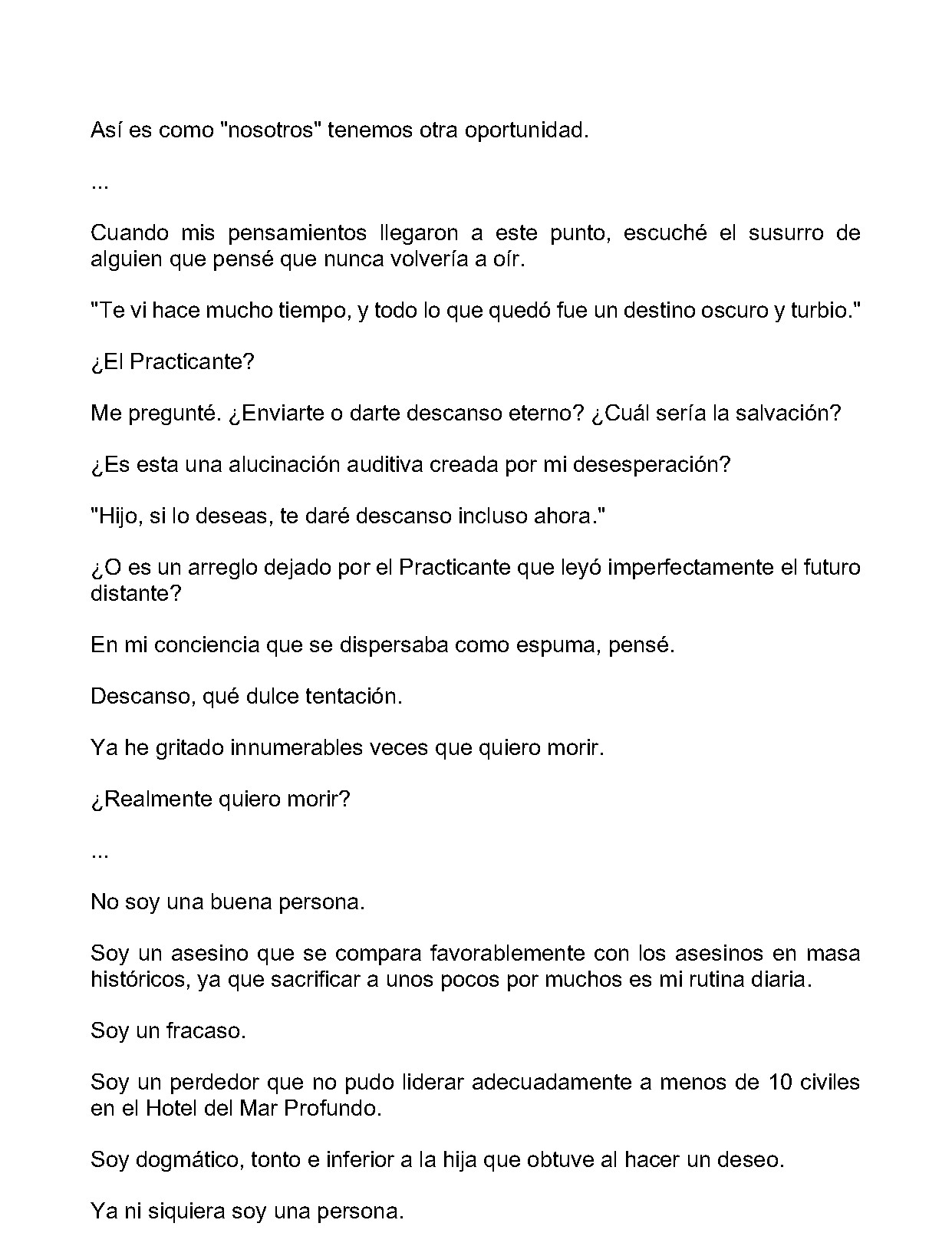 Así es como "nosotros" tenemos otra oportunidad.

...

Cuando mis pensamientos llegaron a este punto, escuché el susurro de alguien que pensé que nunca volvería a oír.

"Te vi hace mucho tiempo, y todo lo que quedó fue un destino oscuro y turbio."

¿El Practicante?

Me pregunté. ¿Enviarte o darte descanso eterno? ¿Cuál sería la salvación?

¿Es esta una alucinación auditiva creada por mi desesperación?

"Hijo, si lo deseas, te daré descanso incluso ahora."

¿O es un arreglo dejado por el Practicante que leyó imperfectamente el futuro distante?

En mi conciencia que se dispersaba como espuma, pensé.

Descanso, qué dulce tentación.

Ya he gritado innumerables veces que quiero morir.

¿Realmente quiero morir?

...

No soy una buena persona.

Soy un asesino que se compara favorablemente con los asesinos en masa históricos, ya que sacrificar a unos pocos por muchos es mi rutina diaria.

Soy un fracaso.

Soy un perdedor que no pudo liderar adecuadamente a menos de 10 civiles en el Hotel del Mar Profundo.

Soy dogmático, tonto e inferior a la hija que obtuve al hacer un deseo.

Ya ni siquiera soy una persona.